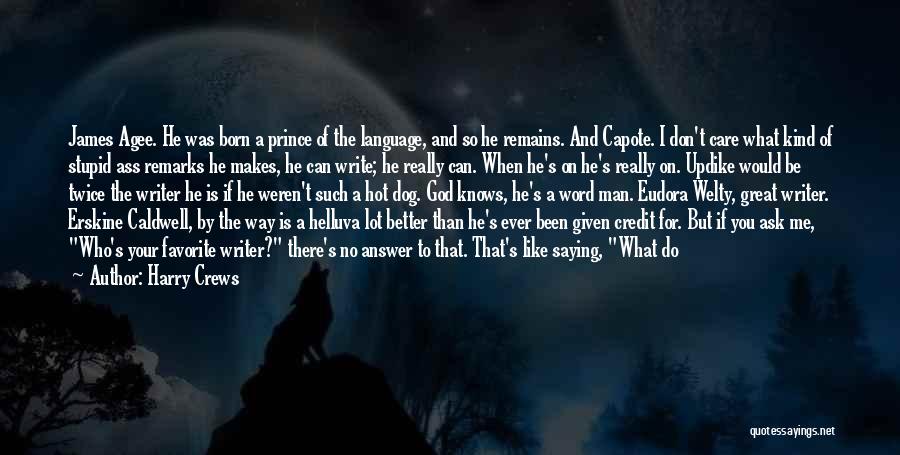 James Agee. He was born a prince of the language, and so he remains. And Capote. I don't care what kind of stupid ass remarks he makes, he can write; he really can. When he's on he's really on. Updike would be twice the writer he is if he weren't such a hot dog. God knows, he's a word man. Eudora Welty, great writer. Erskine Caldwell, by the way is a helluva lot better than he's ever been given credit for. But if you ask me, "Who's your favorite writer?" there's no answer to that. That's like saying, "What do

Author: Harry Crews

quotessayings.net